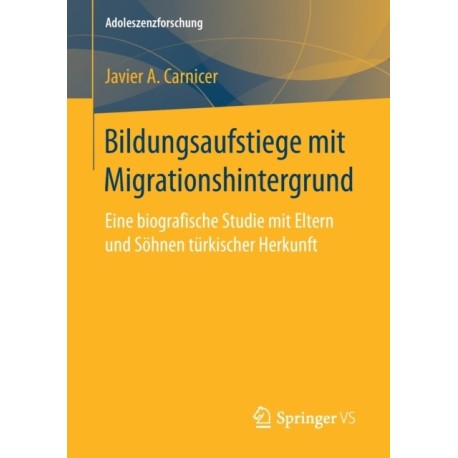 Adoleszenzforschung

Javier A. Carnicer

Bildungsaufstiege mit Migrationshintergrund

Eine biografische Studie mit Eltern und Söhnen türkischer Herkunft

Springer VS